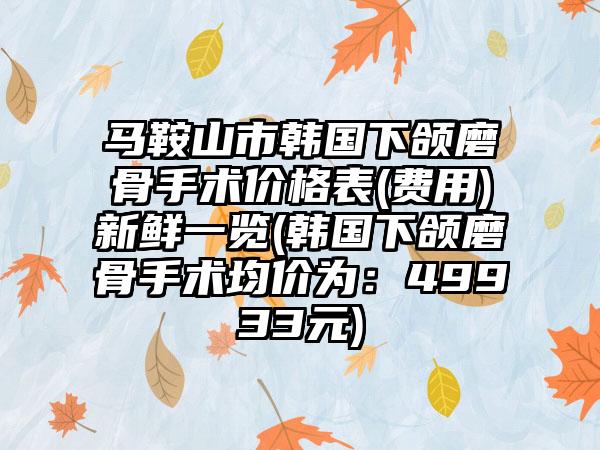 马鞍山市韩国下颌磨骨手术价格表(费用)新鲜一览(韩国下颌磨骨手术均价为：49933元)